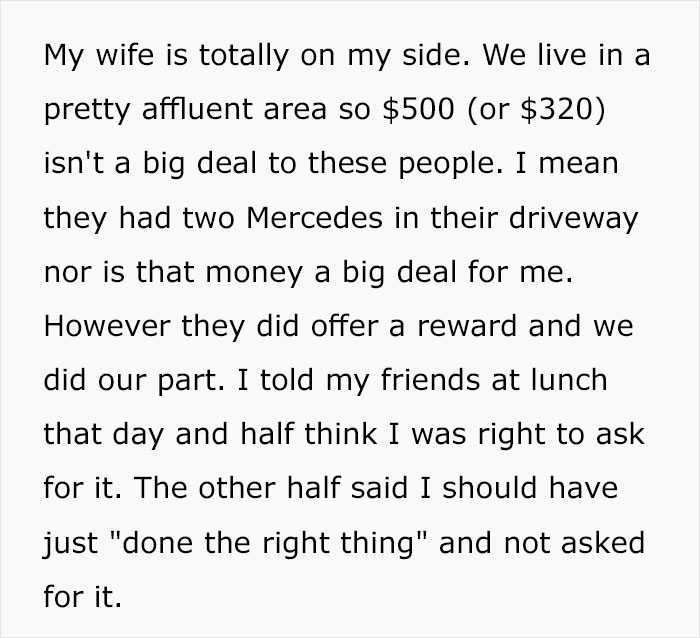 My wife is totally on my side. We live in a pretty affluent area so \$500 (or \$320) isn't a big deal to these people. I mean they had two Mercedes in their driveway nor is that money a big deal for me. However they did offer a reward and we did our part. I told my friends at lunch that day and half think I was right to ask for it. The other half said I should have just "done the right thing" and not asked for it.